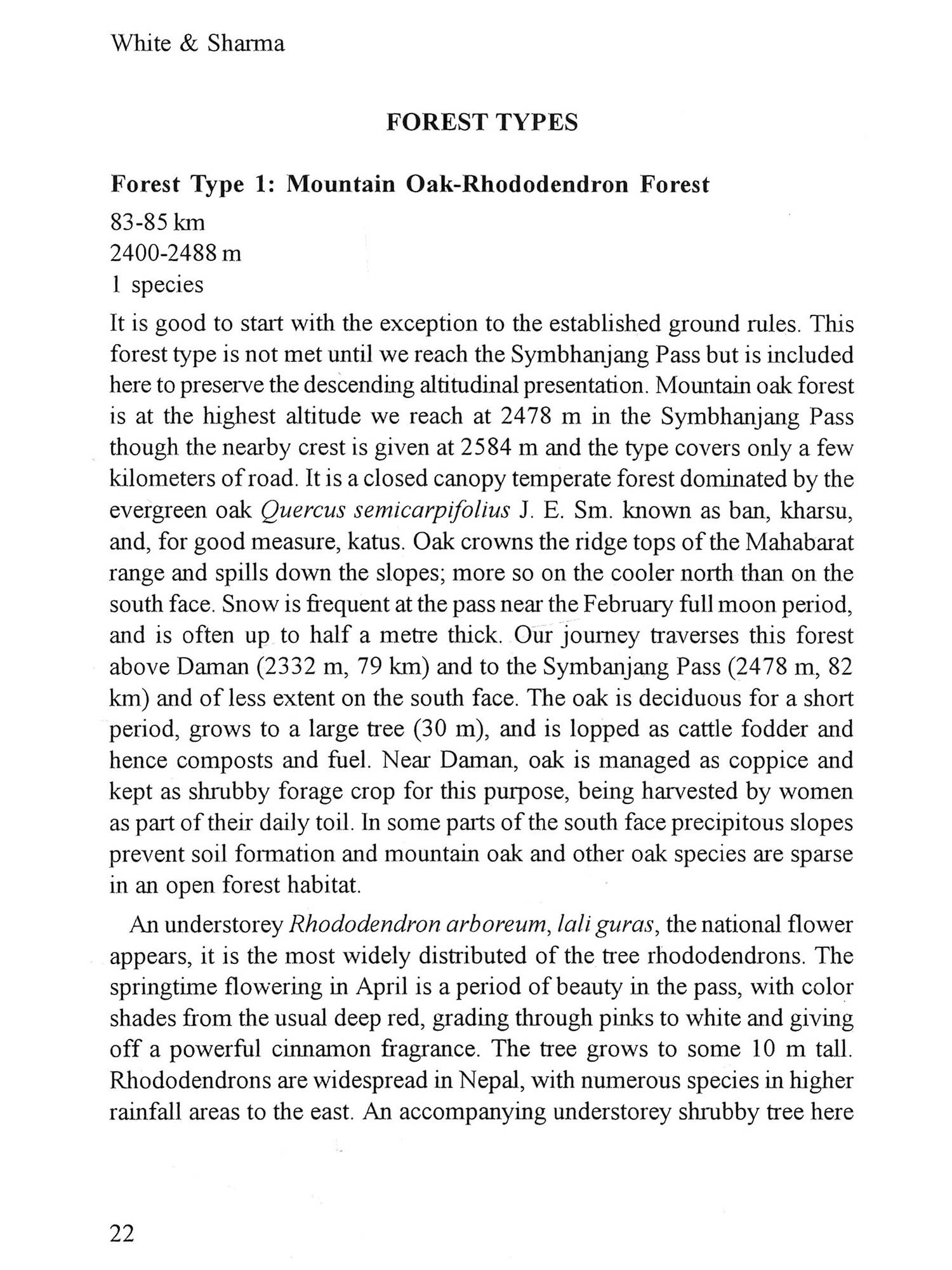 White & Sharma

FOREST TYPES

Forest Type 1: Mountain Oak-Rhododendron Forest

83-85 km
2400-2488 m
1 species

It is good to start with the exception to the established ground rules. This forest type is not met until we reach the Symbhanjang Pass but is included here to preserve the descending altitudinal presentation. Mountain oak forest is at the highest altitude we reach at 2478 m in the Symbhanjang Pass though the nearby crest is given at 2584 m and the type covers only a few kilometers of road. It is a closed canopy temperate forest dominated by the evergreen oak Quercus semicarpifolius J. E. Sm. known as ban, kharsu, and, for good measure, katus. Oak crowns the ridge tops of the Mahabarat range and spills down the slopes; more so on the cooler north than on the south face. Snow is frequent at the pass near the February full moon period, and is often up to half a metre thick. Our journey traverses this forest above Daman (2332 m, 79 km) and to the Symbanjang Pass (2478 m, 82 km) and of less extent on the south face. The oak is deciduous for a short period, grows to a large tree (30 m), and is lopped as cattle fodder and hence composts and fuel. Near Daman, oak is managed as coppice and kept as shrubby forage crop for this purpose, being harvested by women as part of their daily toil. In some parts of the south face precipitous slopes prevent soil formation and mountain oak and other oak species are sparse in an open forest habitat.

An understorey Rhododendron arboreum, lali guras, the national flower appears, it is the most widely distributed of the tree rhododendrons. The springtime flowering in April is a period of beauty in the pass, with color shades from the usual deep red, grading through pinks to white and giving off a powerful cinnamon fragrance. The tree grows to some 10 m tall. Rhododendrons are widespread in Nepal, with numerous species in higher rainfall areas to the east. An accompanying understorey shrubby tree here

22